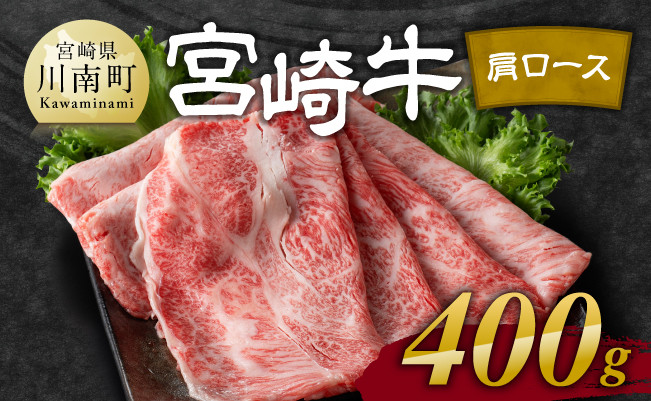 宮崎県
川南町
Kawaminami

宮崎牛

肩ロース

400g